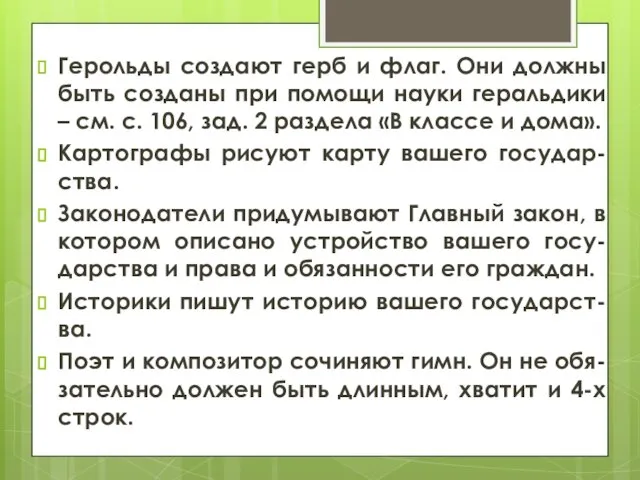 Герольды создают герб и флаг. Они должны быть созданы при помощи науки геральдики – см. с. 106, зад. 2 раздела «В классе и дома».

Картографы рисуют карту вашего государства.

Законодатели придумывают Главный закон, в котором описано устройство вашего государства и права и обязанности его граждан.

Историки пишут историю вашего государства.

Поэт и композитор сочиняют гимн. Он не обязательно должен быть длинным, хватит и 4-х строк.